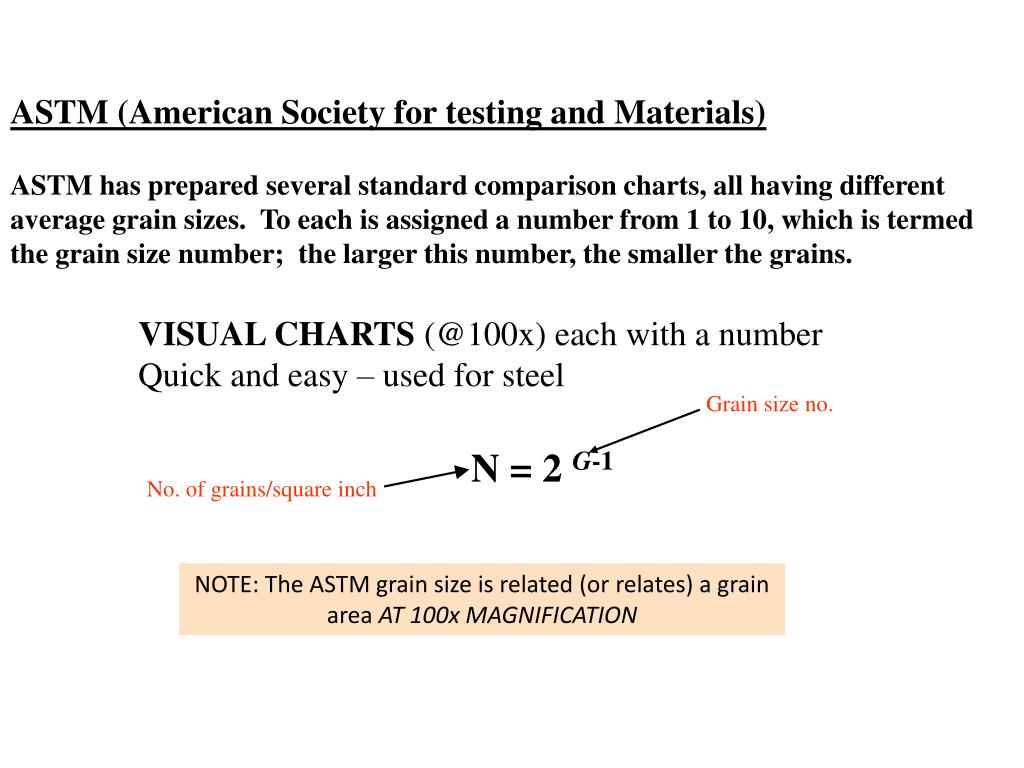 ASTM (American Society for testing and Materials)

ASTM has prepared several standard comparison charts, all having different average grain sizes. To each is assigned a number from 1 to 10, which is termed the grain size number; the larger this number, the smaller the grains.

VISUAL CHARTS (@100x) each with a number
Quick and easy – used for steel

Grain size no.

No. of grains/square inch

$N = 2^{G-1}$

NOTE: The ASTM grain size is related (or relates) a grain area AT 100x MAGNIFICATION